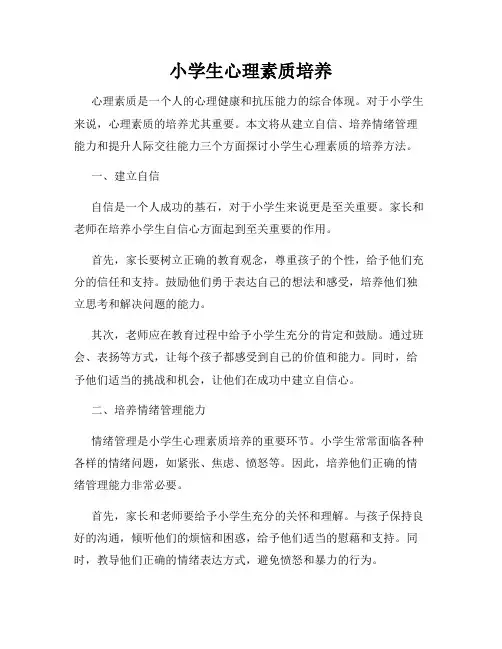 小学生心理素质培养

心理素质是一个人的心理健康和抗压能力的综合体现。对于小学生来说，心理素质的培养尤其重要。本文将从建立自信、培养情绪管理能力和提升人际交往能力三个方面探讨小学生心理素质的培养方法。

一、建立自信

自信是一个人成功的基石，对于小学生来说更是至关重要。家长和老师在培养小学生自信心方面起到至关重要的作用。

首先，家长要树立正确的教育观念，尊重孩子的个性，给予他们充分的信任和支持。鼓励他们勇于表达自己的想法和感受，培养他们独立思考和解决问题的能力。

其次，老师应在教育过程中给予小学生充分的肯定和鼓励。通过班会、表扬等方式，让每个孩子都感受到自己的价值和能力。同时，给予他们适当的挑战和机会，让他们在成功中建立自信心。

二、培养情绪管理能力

情绪管理是小学生心理素质培养的重要环节。小学生常常面临各种各样的情绪问题，如紧张、焦虑、愤怒等。因此，培养他们正确的情绪管理能力非常必要。

首先，家长和老师要给予小学生充分的关怀和理解。与孩子保持良好的沟通，倾听他们的烦恼和困惑，给予他们适当的慰藉和支持。同时，教导他们正确的情绪表达方式，避免愤怒和暴力的行为。